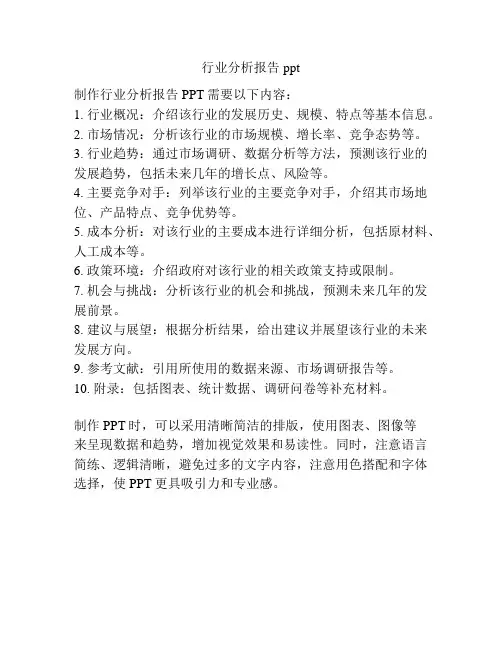 行业分析报告 ppt

制作行业分析报告 PPT 需要以下内容：
1. 行业概况：介绍该行业的发展历史、规模、特点等基本信息。
2. 市场情况：分析该行业的市场规模、增长率、竞争态势等。
3. 行业趋势：通过市场调研、数据分析等方法，预测该行业的发展趋势，包括未来几年的增长点、风险等。
4. 主要竞争对手：列举该行业的主要竞争对手，介绍其市场地位、产品特点、竞争优势等。
5. 成本分析：对该行业的主要成本进行详细分析，包括原材料、人工成本等。
6. 政策环境：介绍政府对该行业的相关政策支持或限制。
7. 机会与挑战：分析该行业的机会和挑战，预测未来几年的发展前景。
8. 建议与展望：根据分析结果，给出建议并展望该行业的未来发展方向。
9. 参考文献：引用所使用的数据来源、市场调研报告等。
10. 附录：包括图表、统计数据、调研问卷等补充材料。

制作 PPT 时，可以采用清晰简洁的排版，使用图表、图像等来呈现数据和趋势，增加视觉效果和易读性。同时，注意语言简练、逻辑清晰，避免过多的文字内容，注意用色搭配和字体选择，使 PPT 更具吸引力和专业感。